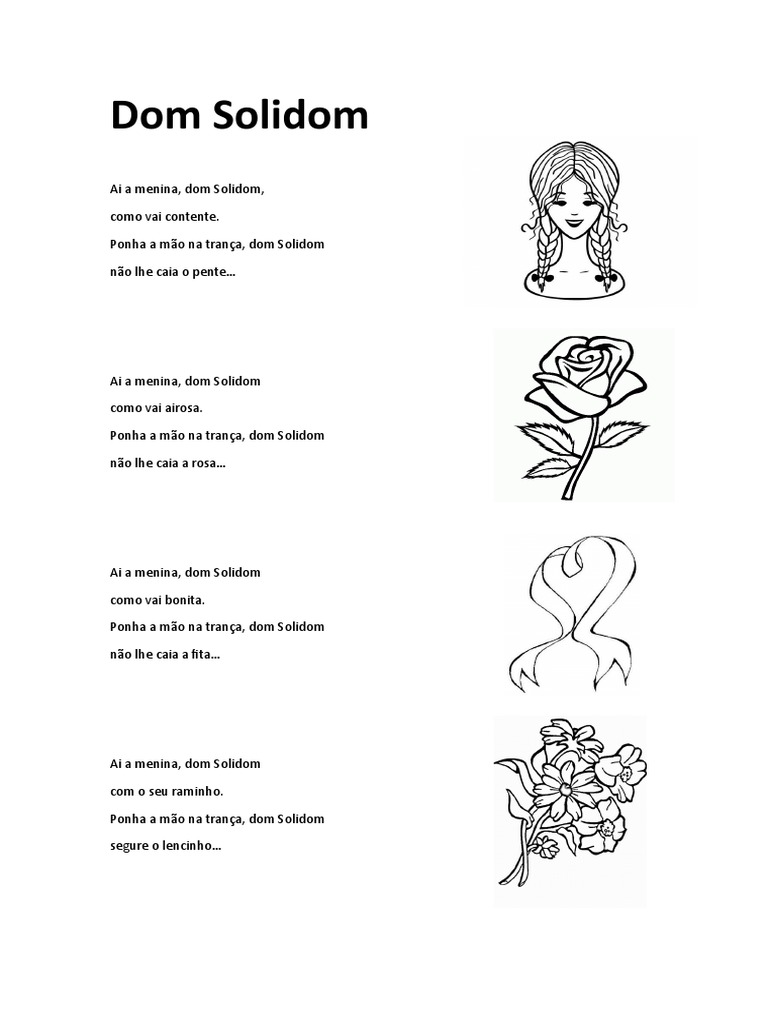 Dom Solidom

Ai a menina, dom Solidom,
como vai contente.
Ponha a mão na trança, dom Solidom
não lhe caia o pente...

Ai a menina, dom Solidom
como vai airosa.
Ponha a mão na trança, dom Solidom
não lhe caia a rosa...

Ai a menina, dom Solidom
como vai bonita.
Ponha a mão na trança, dom Solidom
não lhe caia a fita...

Ai a menina, dom Solidom
com o seu raminho.
Ponha a mão na trança, dom Solidom
segure o lencinho...